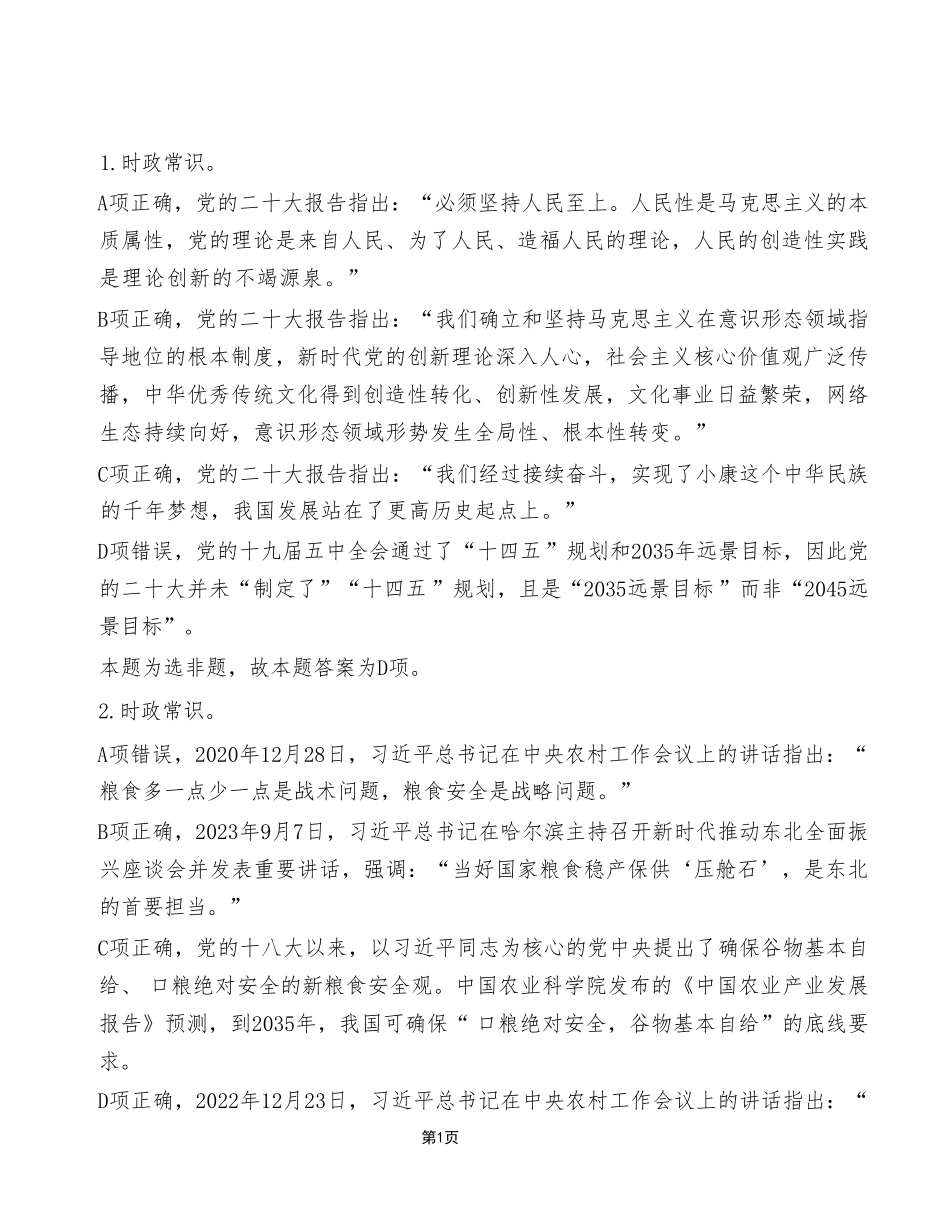 1.时政常识。

A项正确，党的二十大报告指出：“必须坚持人民至上。人民性是马克思主义的本质属性，党的理论是来自人民、为了人民、造福人民的理论，人民的创造性实践是理论创新的不竭源泉。”

B项正确，党的二十大报告指出：“我们确立和坚持马克思主义在意识形态领域指导地位的根本制度，新时代党的创新理论深入人心，社会主义核心价值观广泛传播，中华优秀传统文化得到创造性转化、创新性发展，文化事业日益繁荣，网络生态持续向好，意识形态领域形势发生全局性、根本性转变。”

C项正确，党的二十大报告指出：“我们经过接续奋斗，实现了小康这个中华民族的千年梦想，我国发展站在了更高历史起点上。”

D项错误，党的十九届五中全会通过了“十四五”规划和2035年远景目标，因此党的二十大并未“制定了”“十四五”规划，且是“2035远景目标”而非“2045远景目标”。

本题为选非题，故本题答案为D项。

2.时政常识。

A项错误，2020年12月28日，习近平总书记在中央农村工作会议上的讲话指出：“粮食多一点少一点是战术问题，粮食安全是战略问题。”

B项正确，2023年9月7日，习近平总书记在哈尔滨主持召开新时代推动东北全面振兴座谈会并发表重要讲话，强调：“当好国家粮食稳产保供‘压舱石’，是东北的首要担当。”

C项正确，党的十八大以来，以习近平同志为核心的党中央提出了确保谷物基本自给、口粮绝对安全的新粮食安全观。中国农业科学院发布的《中国农业产业发展报告》预测，到2035年，我国可确保“口粮绝对安全，谷物基本自给”的底线要求。

D项正确，2022年12月23日，习近平总书记在中央农村工作会议上的讲话指出：“

第1页